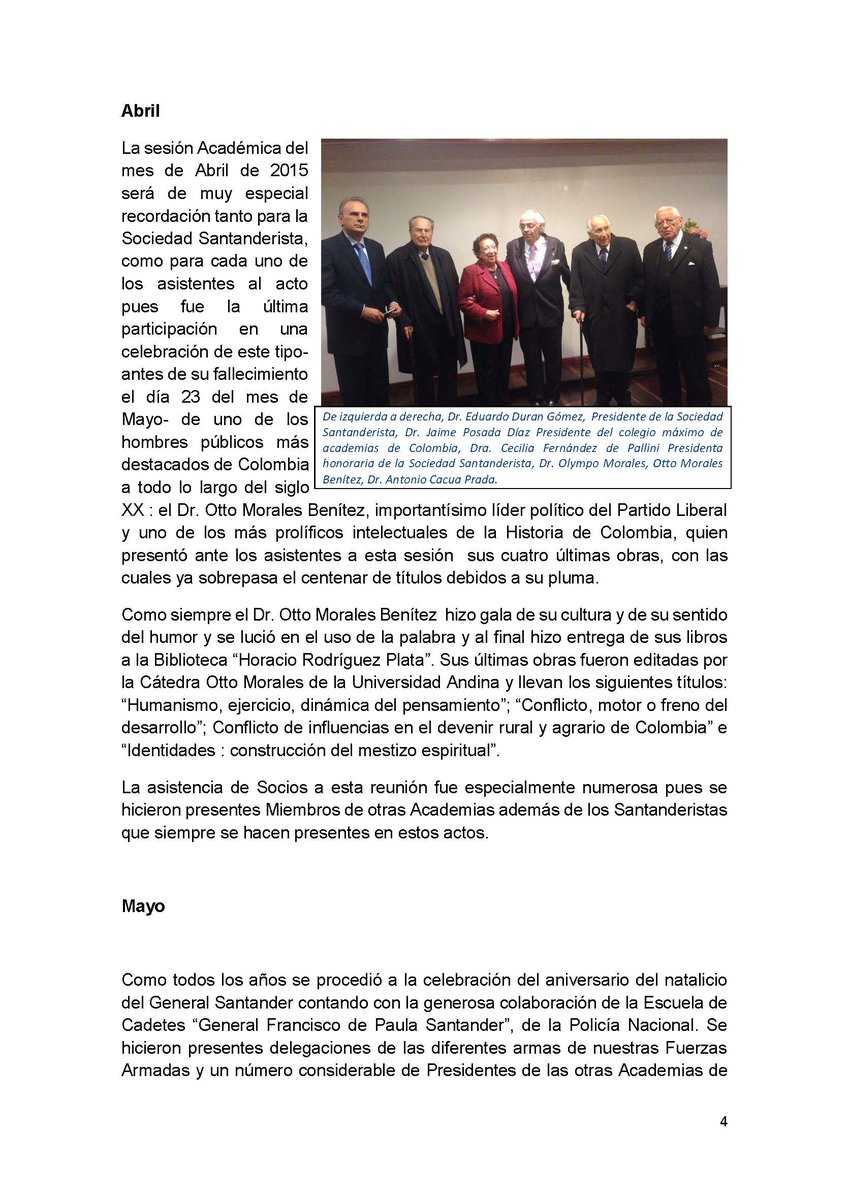 Abril

La sesión Académica del mes de Abril de 2015 será de muy especial recordación tanto para la Sociedad Santanderista, como para cada uno de los asistentes al acto pues fue la última participación en una celebración de este tipo- antes de su fallecimiento el día 23 del mes de Mayo- de uno de los hombres públicos más destacados de Colombia a todo lo largo del siglo XX : el Dr. Otto Morales Benítez, importantísimo líder político del Partido Liberal y uno de los más prolíficos intelectuales de la Historia de Colombia, quien presentó ante los asistentes a esta sesión sus cuatro últimas obras, con las cuales ya sobrepasa el centenar de títulos debidos a su pluma.

De izquierda a derecha, Dr. Eduardo Duran Gómez, Presidente de la Sociedad Santanderista, Dr. Jaime Posada Díaz Presidente del colegio máximo de academias de Colombia, Dra. Cecilia Fernández de Pallini Presidenta honoraria de la Sociedad Santanderista, Dr. Olympo Morales, Otto Morales Benítez, Dr. Antonio Cacua Prada.

Como siempre el Dr. Otto Morales Benítez hizo gala de su cultura y de su sentido del humor y se lució en el uso de la palabra y al final hizo entrega de sus libros a la Biblioteca “Horacio Rodríguez Plata”. Sus últimas obras fueron editadas por la Cátedra Otto Morales de la Universidad Andina y llevan los siguientes títulos: “Humanismo, ejercicio, dinámica del pensamiento”; “Conflicto, motor o freno del desarrollo”; Conflicto de influencias en el devenir rural y agrario de Colombia” e “Identidades : construcción del mestizo espiritual”.

La asistencia de Socios a esta reunión fue especialmente numerosa pues se hicieron presentes Miembros de otras Academias además de los Santanderistas que siempre se hacen presentes en estos actos.

Mayo

Como todos los años se procedió a la celebración del aniversario del natalicio del General Santander contando con la generosa colaboración de la Escuela de Cadetes “General Francisco de Paula Santander”, de la Policía Nacional. Se hicieron presentes delegaciones de las diferentes armas de nuestras Fuerzas Armadas y un número considerable de Presidentes de las otras Academias de

4